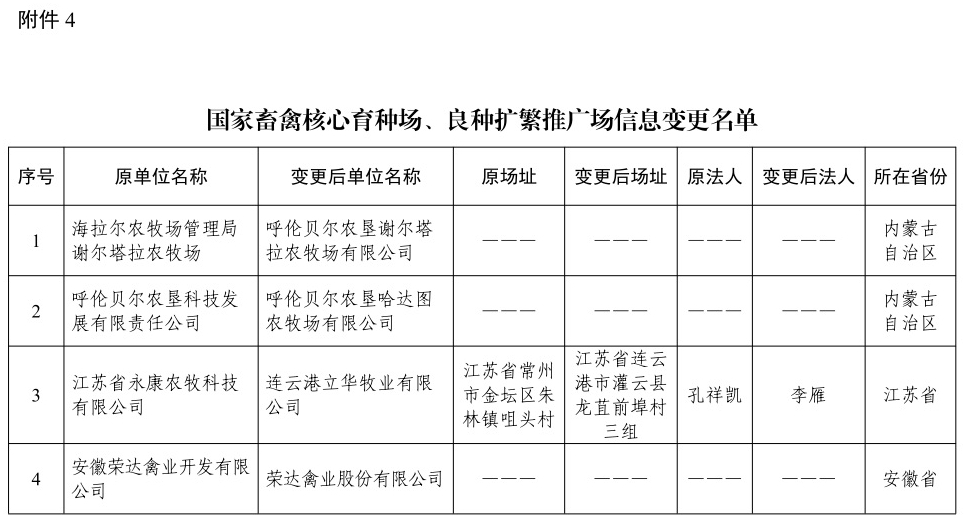 附件 4

国家畜禽核心育种场、良种扩繁推广场信息变更名单

| 序号 | 原单位名称 | 变更后单位名称 | 原场址 | 变更后场址 | 原法人 | 变更后法人 | 所在省份 |
|---|---|---|---|---|---|---|---|
| 1 | 海拉尔农牧场管理局谢尔塔拉农牧场 | 呼伦贝尔农垦谢尔塔拉农牧场有限公司 | ——— | ——— | ——— | ——— | 内蒙古自治区 |
| 2 | 呼伦贝尔农垦科技发展有限责任公司 | 呼伦贝尔农垦哈达图农牧场有限公司 | ——— | ——— | ——— | ——— | 内蒙古自治区 |
| 3 | 江苏省永康农牧科技有限公司 | 连云港立华牧业有限公司 | 江苏省常州市金坛区朱林镇咀头村 | 江苏省连云港市灌云县龙苴前埠村三组 | 孔祥凯 | 李雁 | 江苏省 |
| 4 | 安徽荣达禽业开发有限公司 | 荣达禽业股份有限公司 | ——— | ——— | ——— | ——— | 安徽省 |